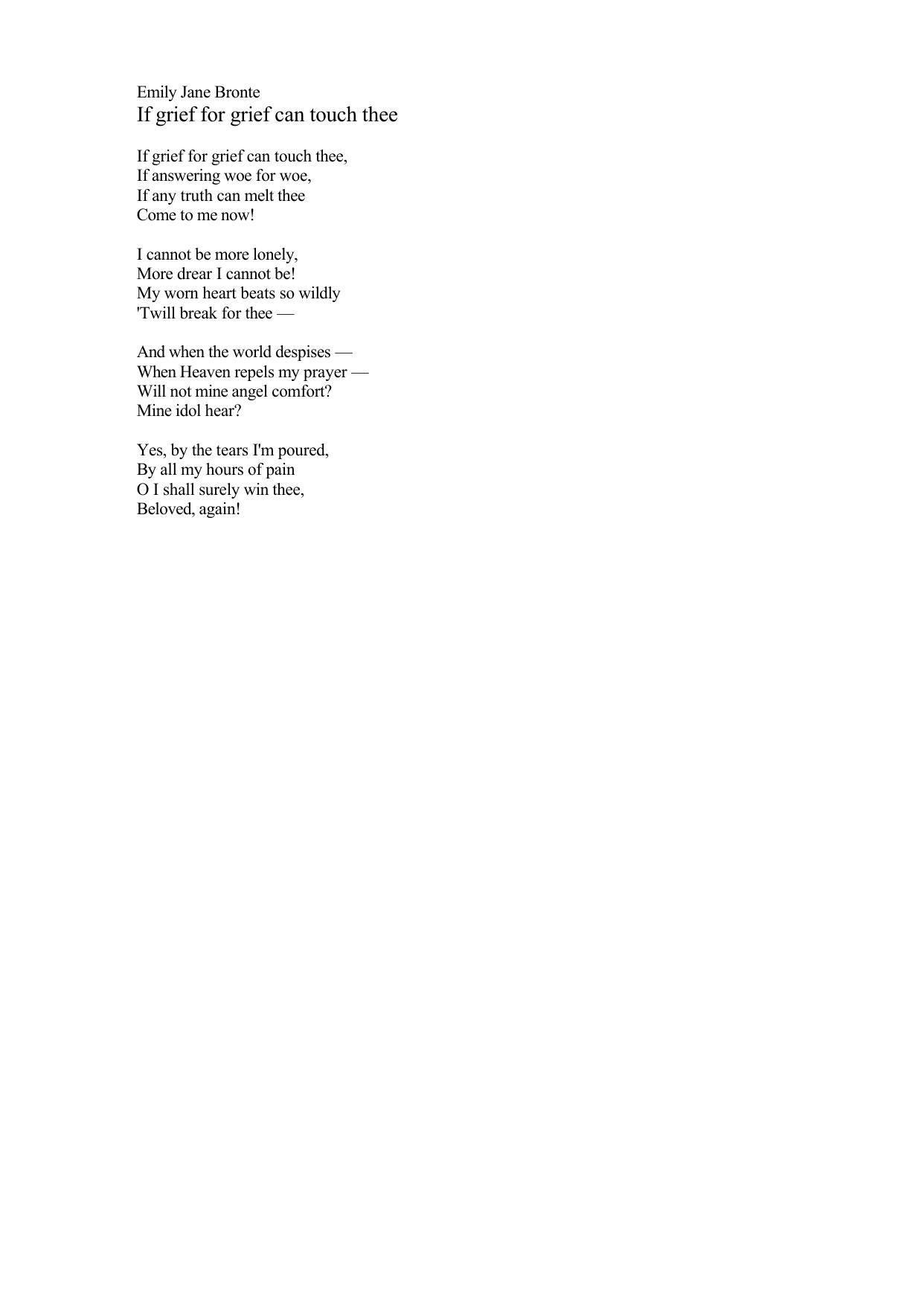 Emily Jane Bronte
If grief for grief can touch thee

If grief for grief can touch thee,
If answering woe for woe,
If any truth can melt thee
Come to me now!

I cannot be more lonely,
More drear I cannot be!
My worn heart beats so wildly
'Twill break for thee —

And when the world despises —
When Heaven repels my prayer —
Will not mine angel comfort?
Mine idol hear?

Yes, by the tears I'm poured,
By all my hours of pain
O I shall surely win thee,
Beloved, again!